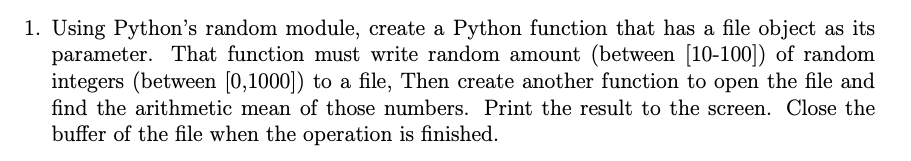 1. Using Python's random module, create a Python function that has a file object as its parameter. That function must write random amount (between [10-100]) of random integers (between [0,1000]) to a file, Then create another function to open the file and find the arithmetic mean of those numbers. Print the result to the screen. Close the buffer of the file when the operation is finished.